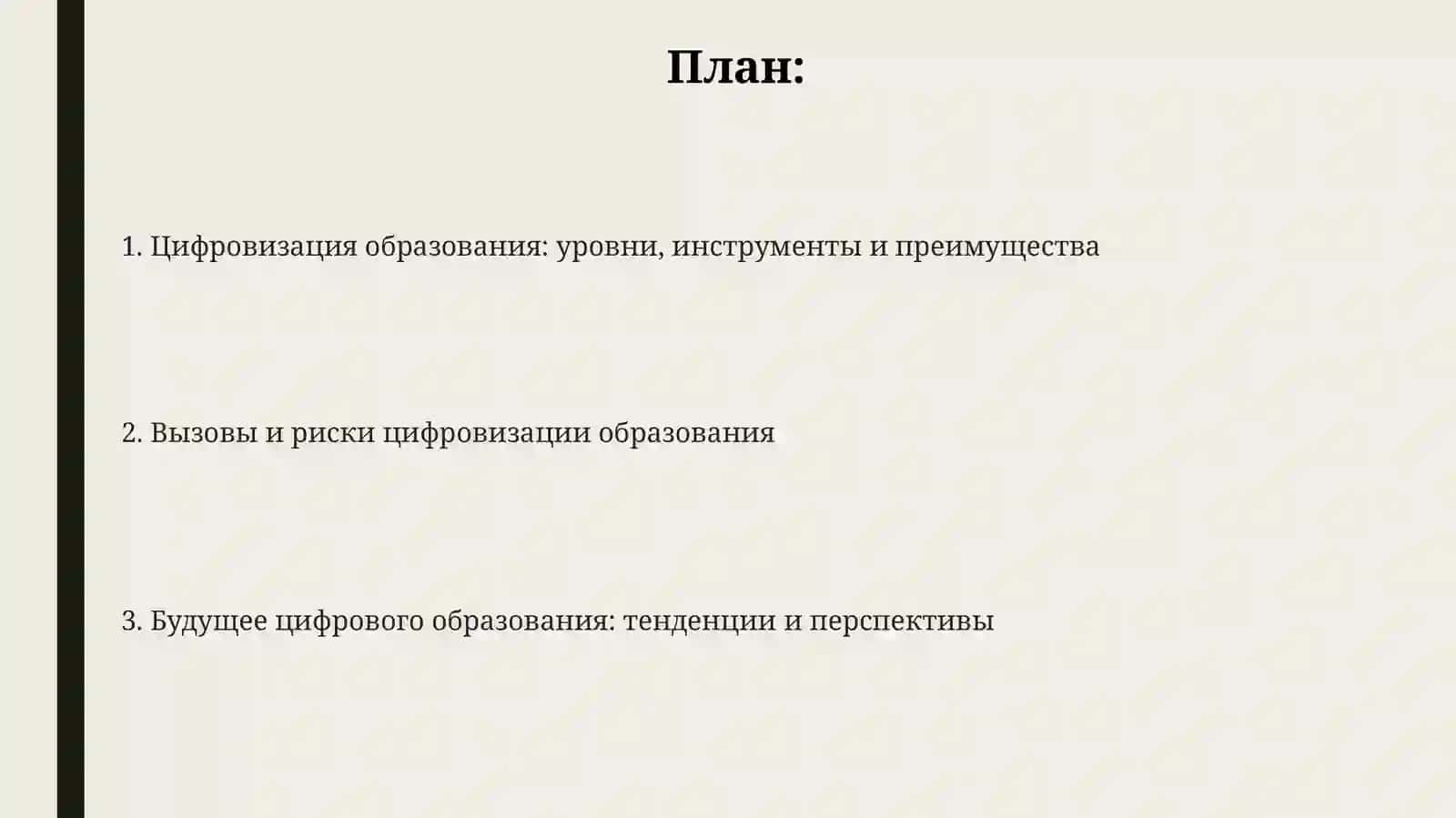 План:

1. Цифровизация образования: уровни, инструменты и преимущества

2. Вызовы и риски цифровизации образования

3. Будущее цифрового образования: тенденции и перспективы